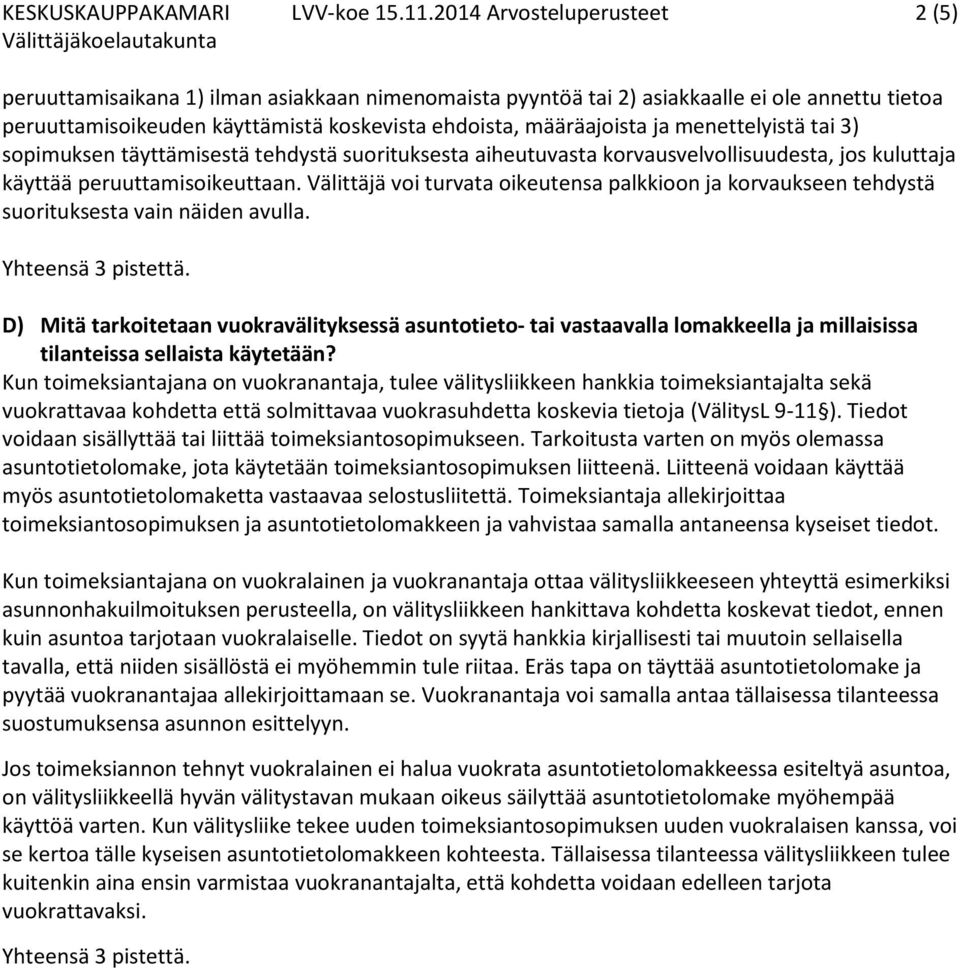 KESKUSKAUPPAKAMARI LVV-koe 15.11.2014 Arvosteluperusteet 2 (5)
Välittäjäkoelautakunta

peruuttamisaikana 1) ilman asiakkaan nimenomaista pyyntöä tai 2) asiakkaalle ei ole annettu tietoa peruuttamisoikeuden käyttämistä koskevista ehdoista, määräajoista ja menettelyistä tai 3) sopimuksen täyttämisestä tehdystä suorituksesta aiheutuvasta korvausvelvollisuudesta, jos kuluttaja käyttää peruuttamisoikeuttaan. Välittäjä voi turvata oikeutensa palkkioon ja korvaukseen tehdystä suorituksesta vain näiden avulla.

Yhteensä 3 pistettä.

D) Mitä tarkoitetaan vuokravälityksessä asuntotieto- tai vastaavalla lomakkeella ja millaisissa tilanteissa sellaista käytetään?
Kun toimeksiantajana on vuokranantaja, tulee välitysliikkeen hankkia toimeksiantajalta sekä vuokrattavaa kohdetta että solmittavaa vuokrasuhdetta koskevia tietoja (VälitysL 9-11§). Tiedot voidaan sisällyttää tai liittää toimeksiantosopimukseen. Tarkoitusta varten on myös olemassa asuntotietolomake, jota käytetään toimeksiantosopimuksen liitteenä. Liitteenä voidaan käyttää myös asuntotietolomaketta vastaavaa selostusliitettä. Toimeksiantaja allekirjoittaa toimeksiantosopimuksen ja asuntotietolomakkeen ja vahvistaa samalla antaneensa kyseiset tiedot.

Kun toimeksiantajana on vuokralainen ja vuokranantaja ottaa välitysliikkeeseen yhteyttä esimerkiksi asunnonhakuilmoituksen perusteella, on välitysliikkeen hankittava kohdetta koskevat tiedot, ennen kuin asuntoa tarjotaan vuokralaiselle. Tiedot on syytä hankkia kirjallisesti tai muutoin sellaisella tavalla, että niiden sisällöstä ei myöhemmin tule riitaa. Eräs tapa on täyttää asuntotietolomake ja pyytää vuokranantajaa allekirjoittamaan se. Vuokranantaja voi samalla antaa tällaisessa tilanteessa suostumuksensa asunnon esittelyyn.

Jos toimeksiannon tehnyt vuokralainen ei halua vuokrata asuntotietolomakkeessa esiteltyä asuntoa, on välitysliikkeellä hyvän välitystavan mukaan oikeus säilyttää asuntotietolomake myöhempää käyttöä varten. Kun välitysliike tekee uuden toimeksiantosopimuksen uuden vuokralaisen kanssa, voi se kertoa tälle kyseisen asuntotietolomakkeen kohteesta. Tällaisessa tilanteessa välitysliikkeen tulee kuitenkin aina ensin varmistaa vuokranantajalta, että kohdetta voidaan edelleen tarjota vuokrattavaksi.

Yhteensä 3 pistettä.